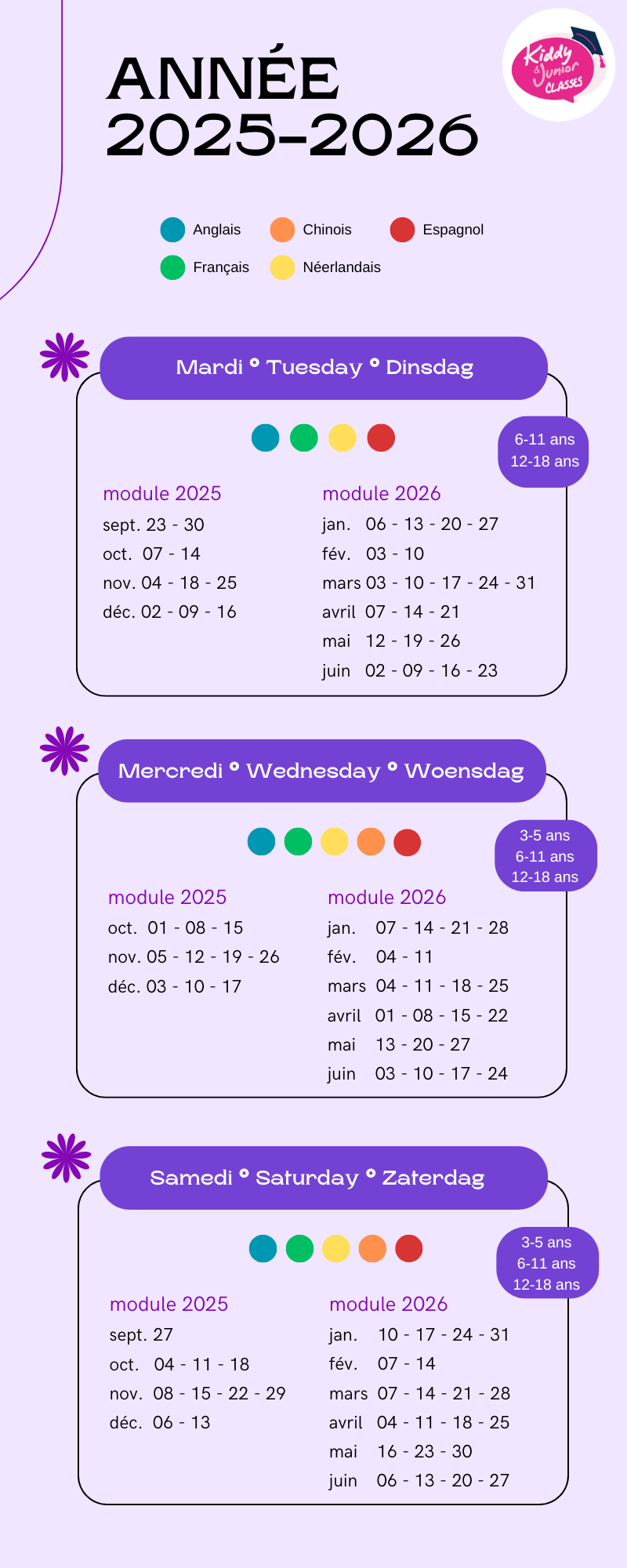 ANNÉE
2025-2026

Kiddy & Junior CLASSES

Anglais Chinois Espagnol
Français Néerlandais

Mardi ° Tuesday ° Dinsdag

6-11 ans
12-18 ans

module 2025
sept. 23 - 30
oct. 07 - 14
nov. 04 - 18 - 25
déc. 02 - 09 - 16

module 2026
jan. 06 - 13 - 20 - 27
fév. 03 - 10
mars 03 - 10 - 17 - 24 - 31
avril 07 - 14 - 21
mai 12 - 19 - 26
juin 02 - 09 - 16 - 23

Mercredi ° Wednesday ° Woensdag

3-5 ans
6-11 ans
12-18 ans

module 2025
oct. 01 - 08 - 15
nov. 05 - 12 - 19 - 26
déc. 03 - 10 - 17

module 2026
jan. 07 - 14 - 21 - 28
fév. 04 - 11
mars 04 - 11 - 18 - 25
avril 01 - 08 - 15 - 22
mai 13 - 20 - 27
juin 03 - 10 - 17 - 24

Samedi ° Saturday ° Zaterdag

3-5 ans
6-11 ans
12-18 ans

module 2025
sept. 27
oct. 04 - 11 - 18
nov. 08 - 15 - 22 - 29
déc. 06 - 13

module 2026
jan. 10 - 17 - 24 - 31
fév. 07 - 14
mars 07 - 14 - 21 - 28
avril 04 - 11 - 18 - 25
mai 16 - 23 - 30
juin 06 - 13 - 20 - 27